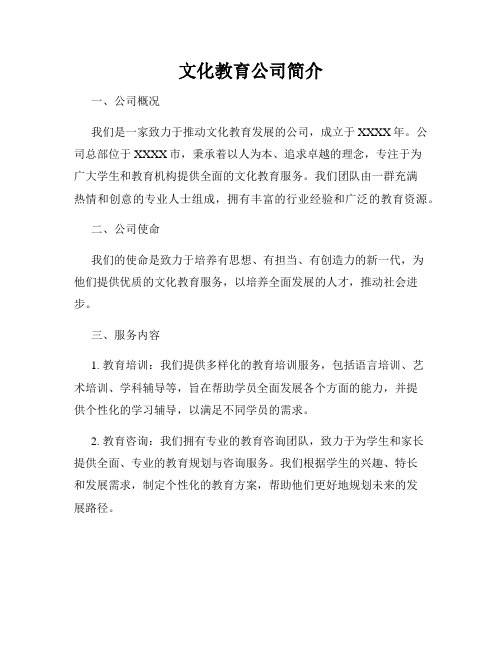 文化教育公司简介

一、公司概况

我们是一家致力于推动文化教育发展的公司，成立于XXXX年。公司总部位于XXXX市，秉承着以人为本、追求卓越的理念，专注于为广大学生和教育机构提供全面的文化教育服务。我们团队由一群充满热情和创意的专业人士组成，拥有丰富的行业经验和广泛的教育资源。

二、公司使命

我们的使命是致力于培养有思想、有担当、有创造力的新一代，为他们提供优质的文化教育服务，以培养全面发展的人才，推动社会进步。

三、服务内容

1. 教育培训：我们提供多样化的教育培训服务，包括语言培训、艺术培训、学科辅导等，旨在帮助学员全面发展各个方面的能力，并提供个性化的学习辅导，以满足不同学员的需求。

2. 教育咨询：我们拥有专业的教育咨询团队，致力于为学生和家长提供全面、专业的教育规划与咨询服务。我们根据学生的兴趣、特长和发展需求，制定个性化的教育方案，帮助他们更好地规划未来的发展路径。